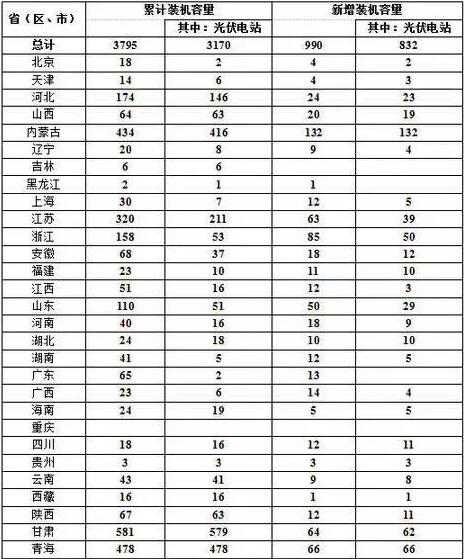 | 省（区、市） | 累计装机容量 | | 新增装机容量 | |
|---|---|---|---|---|
| | | 其中：光伏电站 | | 其中：光伏电站 |
| 总计 | 3795 | 3170 | 990 | 832 |
| 北京 | 18 | 2 | 4 | 2 |
| 天津 | 14 | 6 | 4 | 3 |
| 河北 | 174 | 146 | 24 | 23 |
| 山西 | 64 | 63 | 20 | 19 |
| 内蒙古 | 434 | 416 | 132 | 132 |
| 辽宁 | 20 | 8 | 9 | 4 |
| 吉林 | 6 | 6 | | |
| 黑龙江 | 2 | 1 | 1 | |
| 上海 | 30 | 7 | 12 | 5 |
| 江苏 | 320 | 211 | 63 | 39 |
| 浙江 | 158 | 53 | 85 | 50 |
| 安徽 | 68 | 37 | 18 | 12 |
| 福建 | 23 | 10 | 11 | 10 |
| 江西 | 51 | 16 | 12 | 3 |
| 山东 | 110 | 51 | 50 | 29 |
| 河南 | 40 | 16 | 18 | 9 |
| 湖北 | 24 | 18 | 10 | 10 |
| 湖南 | 41 | 5 | 12 | 5 |
| 广东 | 65 | 2 | 13 | |
| 广西 | 23 | 6 | 14 | 4 |
| 海南 | 24 | 19 | 5 | 5 |
| 重庆 | | | | |
| 四川 | 18 | 16 | 12 | 11 |
| 贵州 | 3 | 3 | 3 | 3 |
| 云南 | 43 | 41 | 9 | 8 |
| 西藏 | 16 | 16 | 1 | 1 |
| 陕西 | 67 | 63 | 12 | 11 |
| 甘肃 | 581 | 579 | 64 | 62 |
| 青海 | 478 | 478 | 66 | 66 |